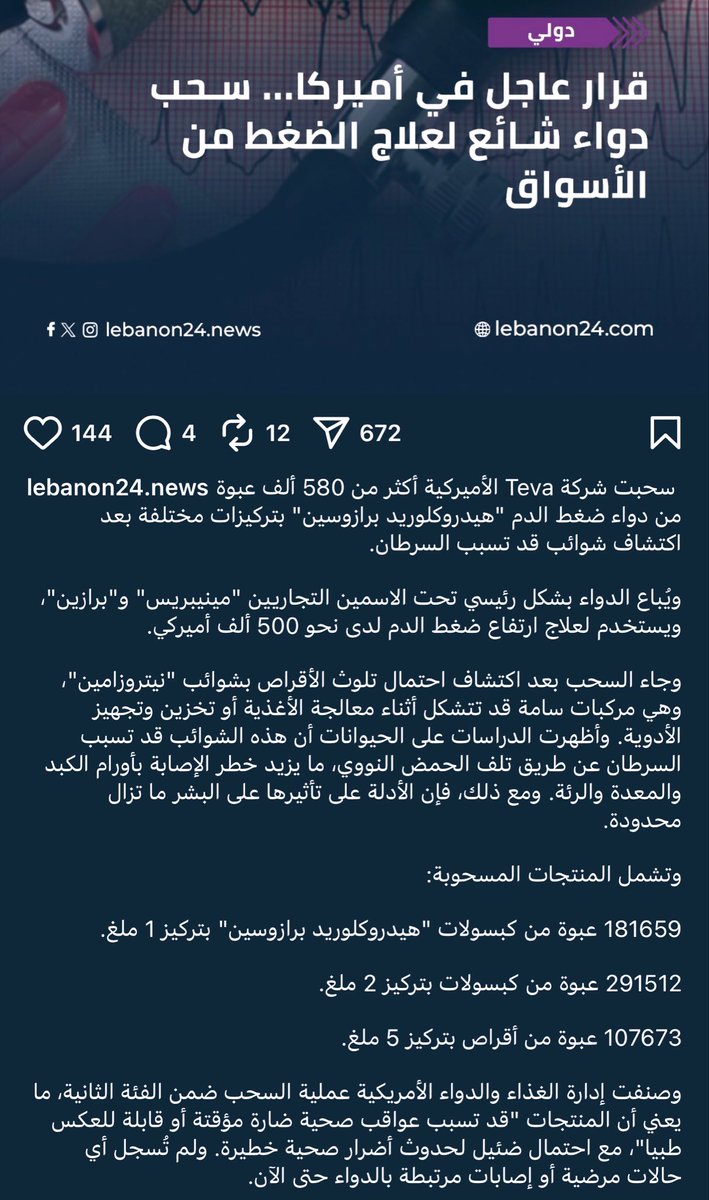 دولي

قرار عاجل في أميركا... سحب دواء شائع لعلاج الضغط من الأسواق

lebanon24.news

lebanon24.com

144 4 12 672

lebanon24.news سحبت شركة Teva الأميركية أكثر من 580 ألف عبوة من دواء ضغط الدم "هيدروكلوريد برازوسين" بتركيزات مختلفة بعد اكتشاف شوائب قد تسبب السرطان.

ويُباع الدواء بشكل رئيسي تحت الاسمين التجاريين "مينيبريس" و"برازين"، ويستخدم لعلاج ارتفاع ضغط الدم لدى نحو 500 ألف أميركي.

وجاء السحب بعد اكتشاف احتمال تلوث الأقراص بشوائب "نيتروزامين"، وهي مركبات سامة قد تتشكل أثناء معالجة الأغذية أو تخزين وتجهيز الأدوية. وأظهرت الدراسات على الحيوانات أن هذه الشوائب قد تسبب السرطان عن طريق تلف الحمض النووي، ما يزيد خطر الإصابة بأورام الكبد والمعدة والرئة. ومع ذلك، فإن الأدلة على تأثيرها على البشر ما تزال محدودة.

وتشمل المنتجات المسحوبة:

181659 عبوة من كبسولات "هيدروكلوريد برازوسين" بتركيز 1 ملغ.

291512 عبوة من كبسولات بتركيز 2 ملغ.

107673 عبوة من أقراص بتركيز 5 ملغ.

وصنفت إدارة الغذاء والدواء الأمريكية عملية السحب ضمن الفئة الثانية، ما يعني أن المنتجات "قد تسبب عواقب صحية ضارة مؤقتة أو قابلة للعكس طبيا"، مع احتمال ضئيل لحدوث أضرار صحية خطيرة. ولم تُسجل أي حالات مرضية أو إصابات مرتبطة بالدواء حتى الآن.